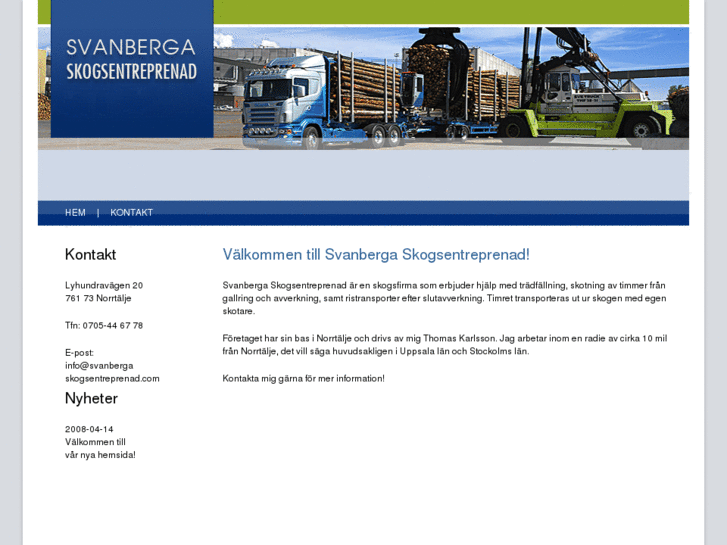 SVANBERGA
SKOGSENTREPRENAD

HEM | KONTAKT

Kontakt

Lyhundravägen 20
761 73 Norrtälje

Tfn: 0705-44 67 78

E-post:
info@svanberga
skogsentreprenad.com

Nyheter

2008-04-14
Välkommen till
vår nya hemsida!

Välkommen till Svanberga Skogsentreprenad!

Svanberga Skogsentreprenad är en skogsfirma som erbjuder hjälp med trädfällning, skotning av timmer från gallring och avverkning, samt ristransporter efter slutavverkning. Timret transporteras ut ur skogen med egen skotare.

Företaget har sin bas i Norrtälje och drivs av mig Thomas Karlsson. Jag arbetar inom en radie av cirka 10 mil från Norrtälje, det vill säga huvudsakligen i Uppsala län och Stockolms län.

Kontakta mig gärna för mer information!